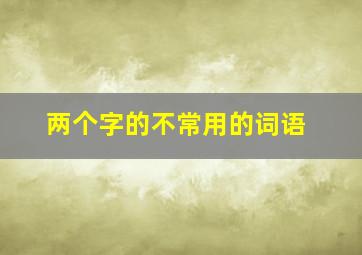 两个字的不常用的词语